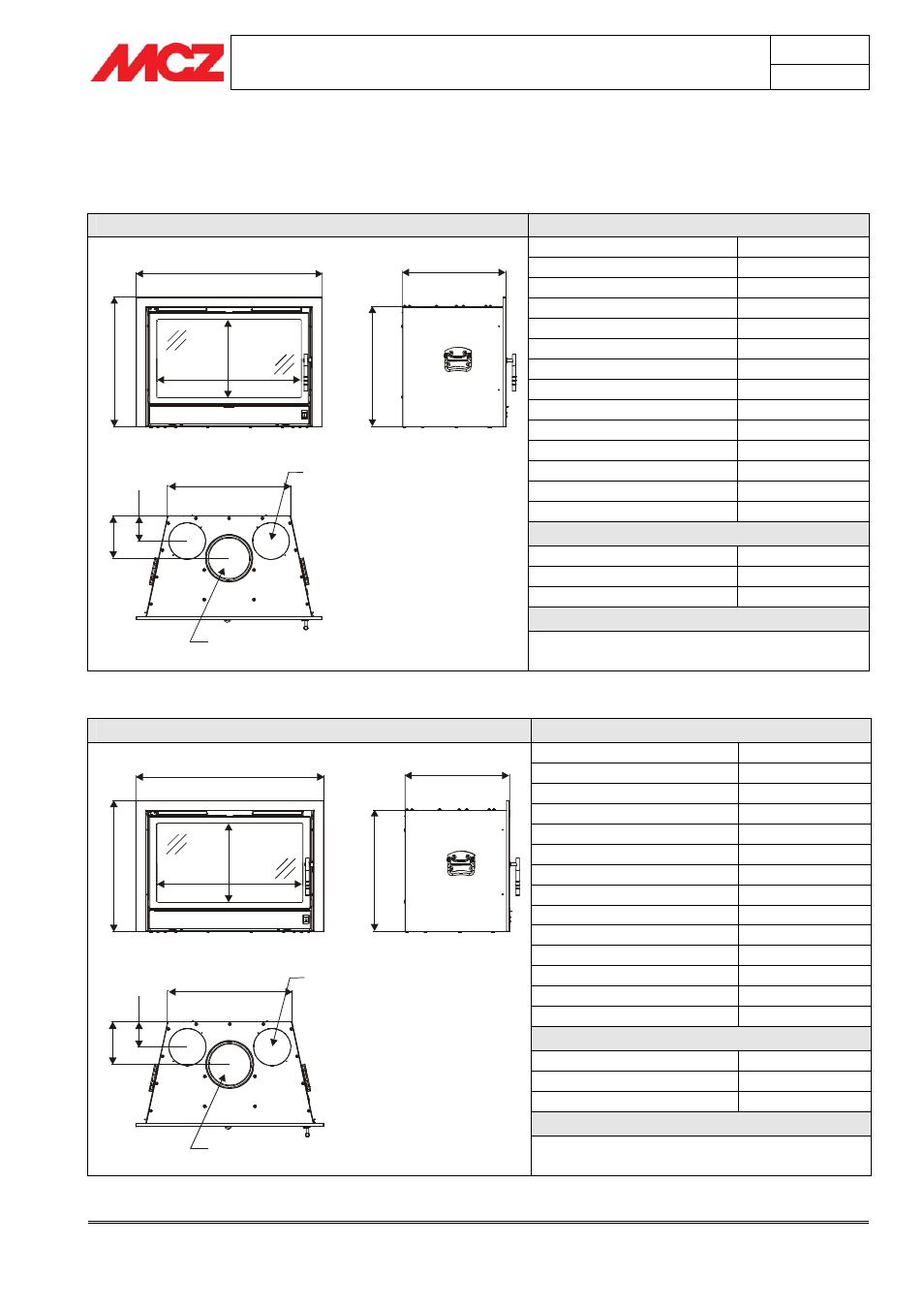 MCZ